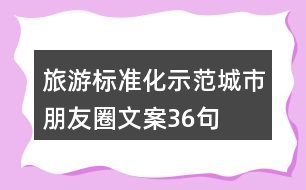 旅游标准化示范城市朋友圈文案36句